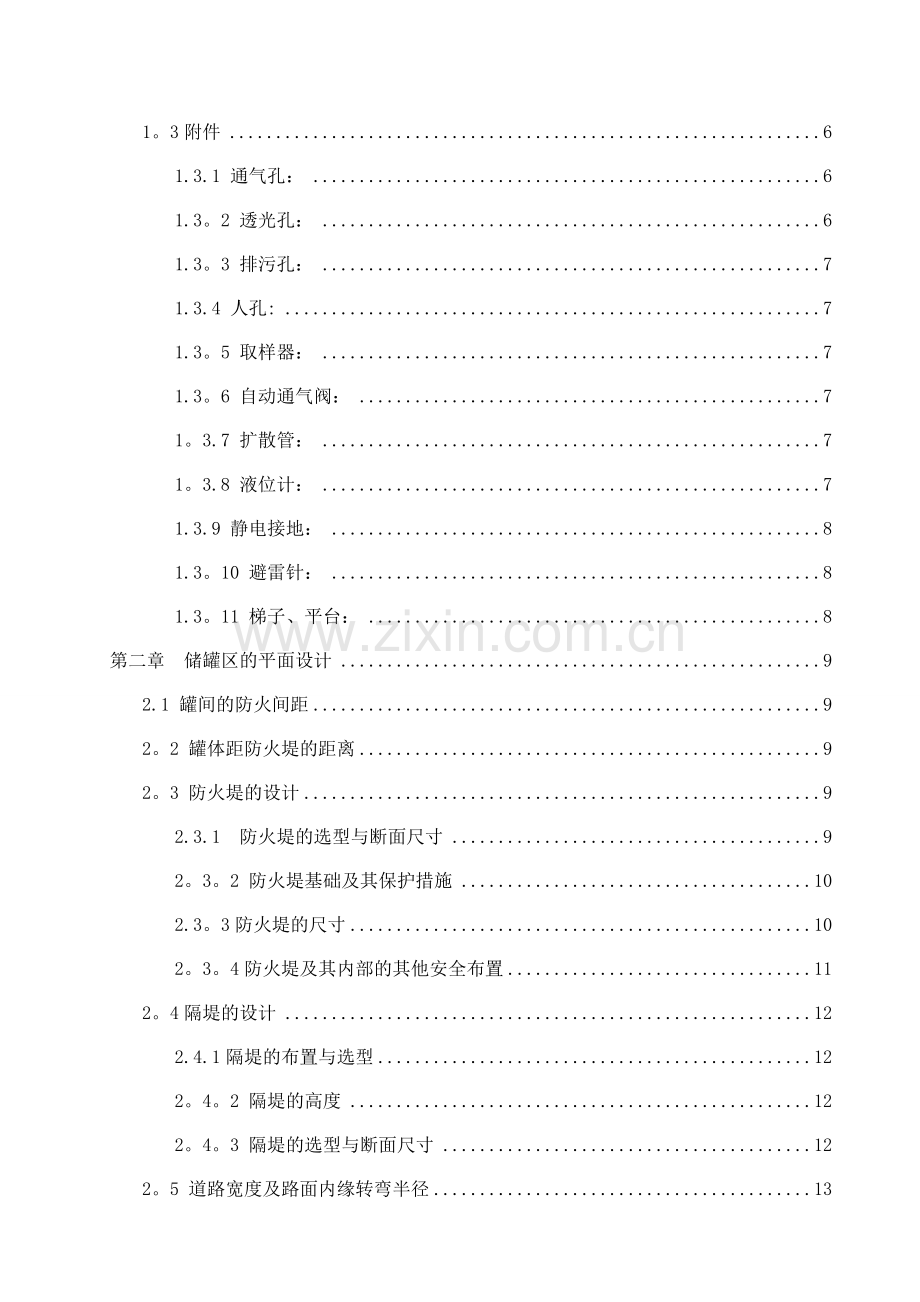 1。3附件 6

1.3.1 通气孔： 6

1.3。2 透光孔： 6

1.3。3 排污孔： 7

1.3.4 人孔: 7

1.3。5 取样器： 7

1.3。6 自动通气阀： 7

1。3.7 扩散管： 7

1。3.8 液位计： 7

1.3.9 静电接地： 8

1.3。10 避雷针： 8

1.3。11 梯子、平台： 8

第二章 储罐区的平面设计 9

2.1 罐间的防火间距 9

2。2 罐体距防火堤的距离 9

2。3 防火堤的设计 9

2.3.1 防火堤的选型与断面尺寸 9

2。3。2 防火堤基础及其保护措施 10

2.3。3防火堤的尺寸 10

2。3。4防火堤及其内部的其他安全布置 11

2。4隔堤的设计 12

2.4.1隔堤的布置与选型 12

2。4。2 隔堤的高度 12

2。4。3 隔堤的选型与断面尺寸 12

2。5 道路宽度及路面内缘转弯半径 13

www.zixin.com.cn